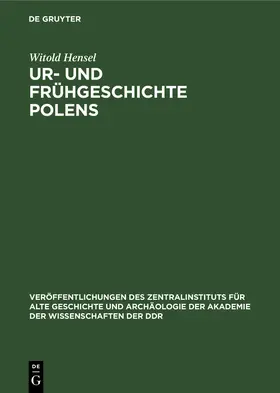 DE GRUYTER

Witold Hensel

UR- UND FRÜHGESCHICHTE POLENS

VERÖFFENTLICHUNGEN DES ZENTRALINSTITUTS FÜR ALTE GESCHICHTE UND ARCHÄOLOGIE DER AKADEMIE DER WISSENSCHAFTEN DER DDR

DE
G